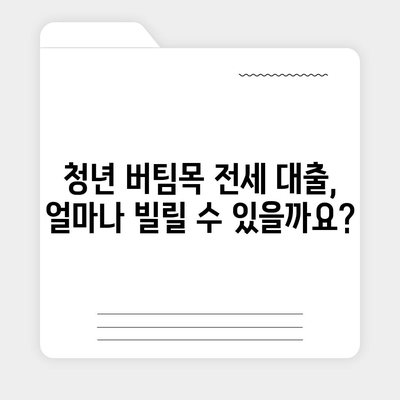 청년 버팀목 전세 대출,
얼마나 빌릴 수 있을까요?